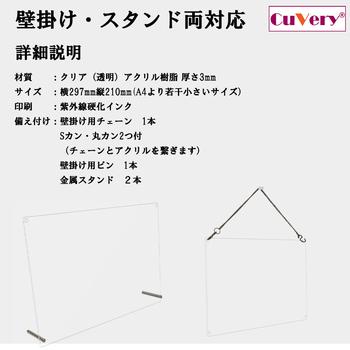 壁掛け・スタンド両対応

CuVery®

詳細説明

材質　：クリア（透明）アクリル樹脂 厚さ3mm
サイズ　：横297mm縦210mm(A4より若干小さいサイズ)
印刷　：紫外線硬化インク
備え付け：壁掛け用チェーン　1本
Sカン・丸カン2つ付
（チェーンとアクリルを繋ぎます）
壁掛け用ピン　1本
金属スタンド　２本